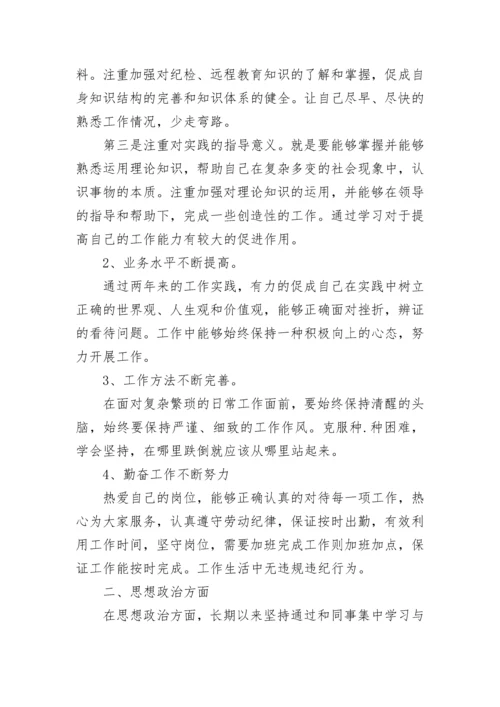 料。注重加强对纪检、远程教育知识的了解和掌握，促成自身知识结构的完善和知识体系的健全。让自己尽早、尽快的熟悉工作情况，少走弯路。

第三是注重对实践的指导意义。就是要能够掌握并能够熟悉运用理论知识，帮助自己在复杂多变的社会现象中，认识事物的本质。注重加强对理论知识的运用，并能够在领导的指导和帮助下，完成一些创造性的工作。通过学习对于提高自己的工作能力有较大的促进作用。

2、业务水平不断提高。

通过两年来的工作实践，有力的促成自己在实践中树立正确的世界观、人生观和价值观，能够正确面对挫折，辨证的看待问题。工作中能够始终保持一种积极向上的心态，努力开展工作。

3、工作方法不断完善。

在面对复杂繁琐的日常工作面前，要始终保持清醒的头脑，始终要保持严谨、细致的工作作风。克服种.种困难，学会坚持，在哪里跌倒就应该从哪里站起来。

4、勤奋工作不断努力

热爱自己的岗位，能够正确认真的对待每一项工作，热心为大家服务，认真遵守劳动纪律，保证按时出勤，有效利用工作时间，坚守岗位，需要加班完成工作则加班加点，保证工作能按时完成。工作生活中无违规违纪行为。

二、思想政治方面

在思想政治方面，长期以来坚持通过和同事集中学习与